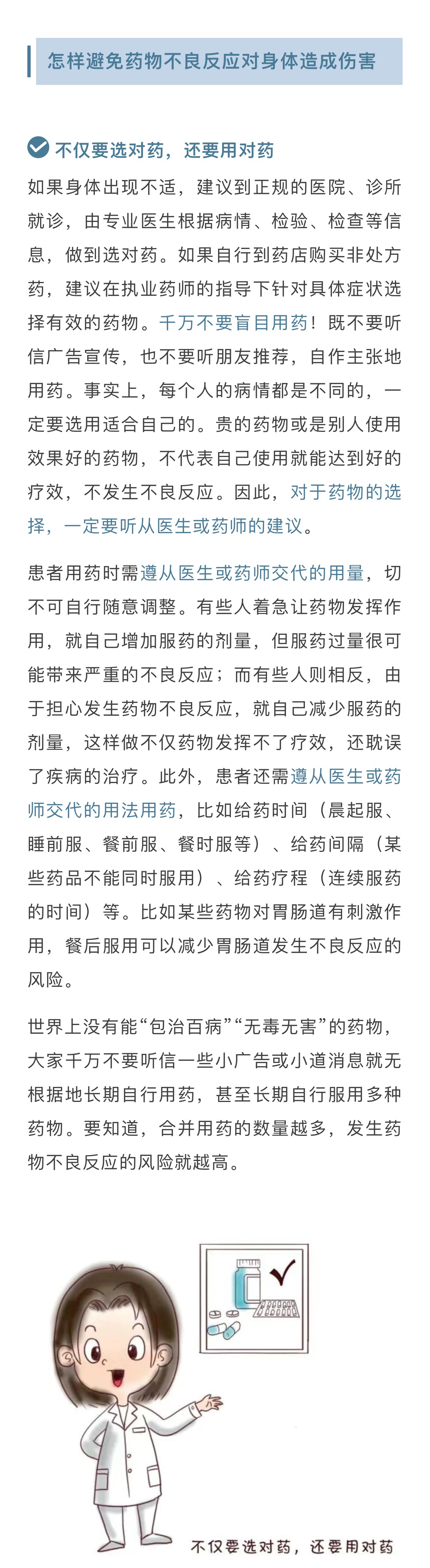 怎样避免药物不良反应对身体造成伤害

不仅要选对药，还要用对药

如果身体出现不适，建议到正规的医院、诊所就诊，由专业医生根据病情、检验、检查等信息，做到选对药。如果自行到药店购买非处方药，建议在执业药师的指导下针对具体症状选择有效的药物。千万不要盲目用药！既不要听信广告宣传，也不要听朋友推荐，自作主张地用药。事实上，每个人的病情都是不同的，一定要选用适合自己的。贵的药物或是别人使用效果好的药物，不代表自己使用就能达到好的疗效，不发生不良反应。因此，对于药物的选择，一定要听从医生或药师的建议。

患者用药时需遵从医生或药师交代的用量，切不可自行随意调整。有些人着急让药物发挥作用，就自己增加服药的剂量，但服药过量很可能带来严重的不良反应；而有些人则相反，由于担心发生药物不良反应，就自己减少服药的剂量，这样做不仅药物发挥不了疗效，还耽误了疾病的治疗。此外，患者还需遵从医生或药师交代的用法用药，比如给药时间（晨起服、睡前服、餐前服、餐时服等）、给药间隔（某些药品不能同时服用）、给药疗程（连续服药的时间）等。比如某些药物对胃肠道有刺激作用，餐后服用可以减少胃肠道发生不良反应的风险。

世界上没有能“包治百病”“无毒无害”的药物，大家千万不要听信一些小广告或小道消息就无根据地长期自行用药，甚至长期自行服用多种药物。要知道，合并用药的数量越多，发生药物不良反应的风险就越高。

不仅要选对药，还要用对药